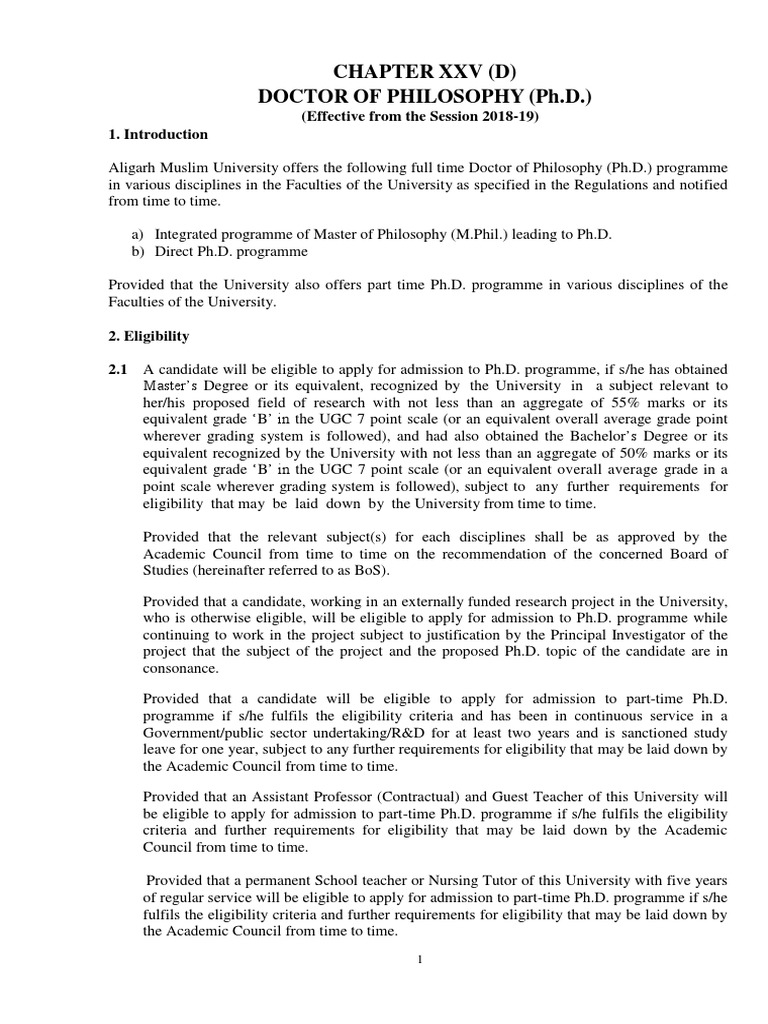 CHAPTER XXV (D)
DOCTOR OF PHILOSOPHY (Ph.D.)
(Effective from the Session 2018-19)

1. Introduction

Aligarh Muslim University offers the following full time Doctor of Philosophy (Ph.D.) programme in various disciplines in the Faculties of the University as specified in the Regulations and notified from time to time.

a) Integrated programme of Master of Philosophy (M.Phil.) leading to Ph.D.
b) Direct Ph.D. programme

Provided that the University also offers part time Ph.D. programme in various disciplines of the Faculties of the University.

2. Eligibility

2.1 A candidate will be eligible to apply for admission to Ph.D. programme, if s/he has obtained Master's Degree or its equivalent, recognized by the University in a subject relevant to her/his proposed field of research with not less than an aggregate of 55% marks or its equivalent grade 'B' in the UGC 7 point scale (or an equivalent overall average grade point wherever grading system is followed), and had also obtained the Bachelor's Degree or its equivalent recognized by the University with not less than an aggregate of 50% marks or its equivalent grade 'B' in the UGC 7 point scale (or an equivalent overall average grade in a point scale wherever grading system is followed), subject to any further requirements for eligibility that may be laid down by the University from time to time.

Provided that the relevant subject(s) for each disciplines shall be as approved by the Academic Council from time to time on the recommendation of the concerned Board of Studies (hereinafter referred to as BoS).

Provided that a candidate, working in an externally funded research project in the University, who is otherwise eligible, will be eligible to apply for admission to Ph.D. programme while continuing to work in the project subject to justification by the Principal Investigator of the project that the subject of the project and the proposed Ph.D. topic of the candidate are in consonance.

Provided that a candidate will be eligible to apply for admission to part-time Ph.D. programme if s/he fulfils the eligibility criteria and has been in continuous service in a Government/public sector undertaking/R&D for at least two years and is sanctioned study leave for one year, subject to any further requirements for eligibility that may be laid down by the Academic Council from time to time.

Provided that an Assistant Professor (Contractual) and Guest Teacher of this University will be eligible to apply for admission to part-time Ph.D. programme if s/he fulfils the eligibility criteria and further requirements for eligibility that may be laid down by the Academic Council from time to time.

Provided that a permanent School teacher or Nursing Tutor of this University with five years of regular service will be eligible to apply for admission to part-time Ph.D. programme if s/he fulfils the eligibility criteria and further requirements for eligibility that may be laid down by the Academic Council from time to time.

1